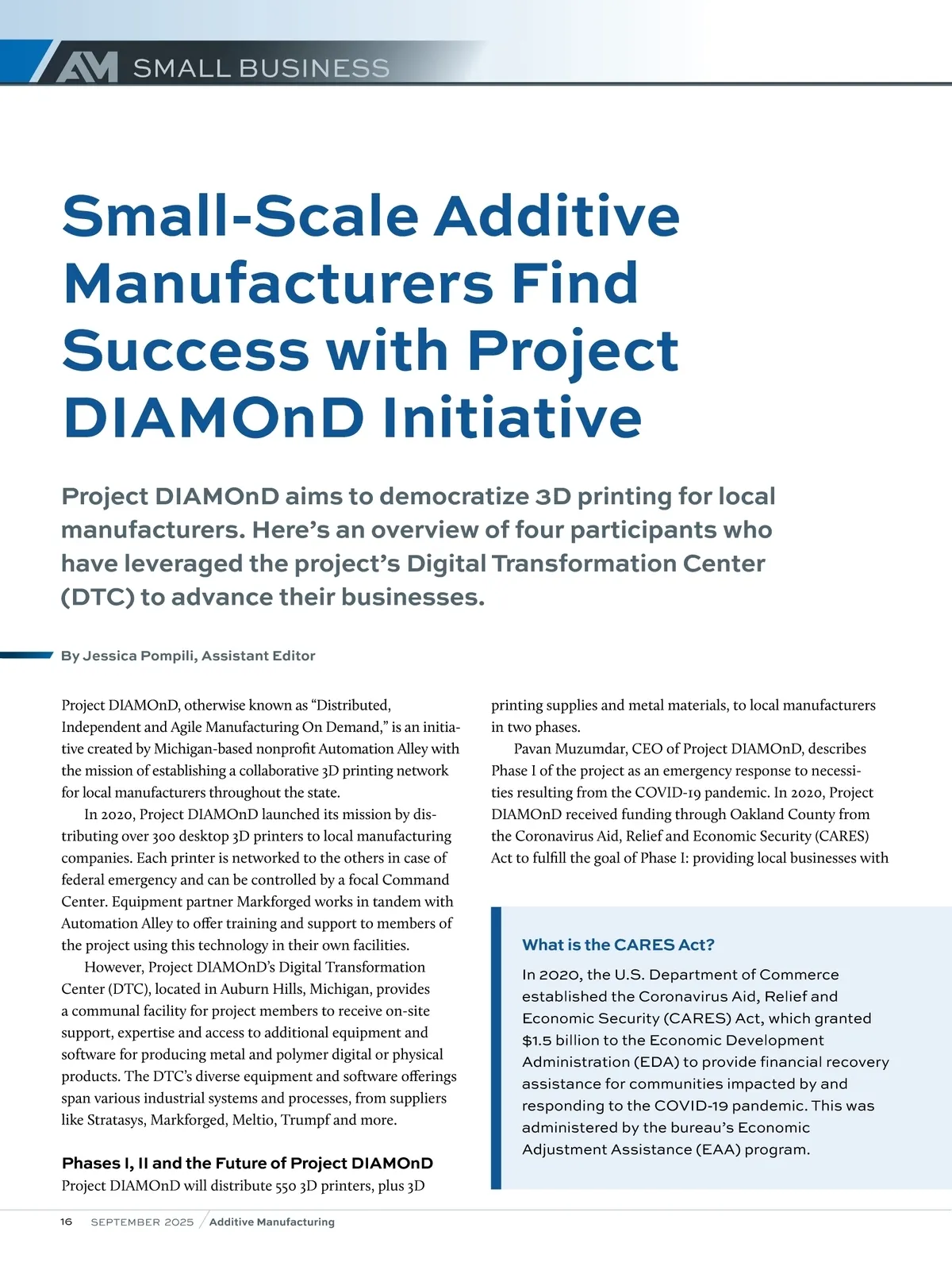 AM SMALL BUSINESS

Small-Scale Additive Manufacturers Find Success with Project DIAMOnD Initiative

Project DIAMOnD aims to democratize 3D printing for local manufacturers. Here's an overview of four participants who have leveraged the project's Digital Transformation Center (DTC) to advance their businesses.

By Jessica Pompili, Assistant Editor

Project DIAMOnD, otherwise known as "Distributed, Independent and Agile Manufacturing On Demand," is an initiative created by Michigan-based nonprofit Automation Alley with the mission of establishing a collaborative 3D printing network for local manufacturers throughout the state.

In 2020, Project DIAMOnD launched its mission by distributing over 300 desktop 3D printers to local manufacturing companies. Each printer is networked to the others in case of federal emergency and can be controlled by a focal Command Center. Equipment partner Markforged works in tandem with Automation Alley to offer training and support to members of the project using this technology in their own facilities.

However, Project DIAMOnD's Digital Transformation Center (DTC), located in Auburn Hills, Michigan, provides a communal facility for project members to receive on-site support, expertise and access to additional equipment and software for producing metal and polymer digital or physical products. The DTC's diverse equipment and software offerings span various industrial systems and processes, from suppliers like Stratasys, Markforged, Meltio, Trumpf and more.

Phases I, II and the Future of Project DIAMOnD

Project DIAMOnD will distribute 550 3D printers, plus 3D printing supplies and metal materials, to local manufacturers in two phases.

Pavan Muzumdar, CEO of Project DIAMOnD, describes Phase I of the project as an emergency response to necessities resulting from the COVID-19 pandemic. In 2020, Project DIAMOnD received funding through Oakland County from the Coronavirus Aid, Relief and Economic Security (CARES) Act to fulfill the goal of Phase I: providing local businesses with

What is the CARES Act?

In 2020, the U.S. Department of Commerce established the Coronavirus Aid, Relief and Economic Security (CARES) Act, which granted $1.5 billion to the Economic Development Administration (EDA) to provide financial recovery assistance for communities impacted by and responding to the COVID-19 pandemic. This was administered by the bureau's Economic Adjustment Assistance (EAA) program.

16 SEPTEMBER 2025 Additive Manufacturing